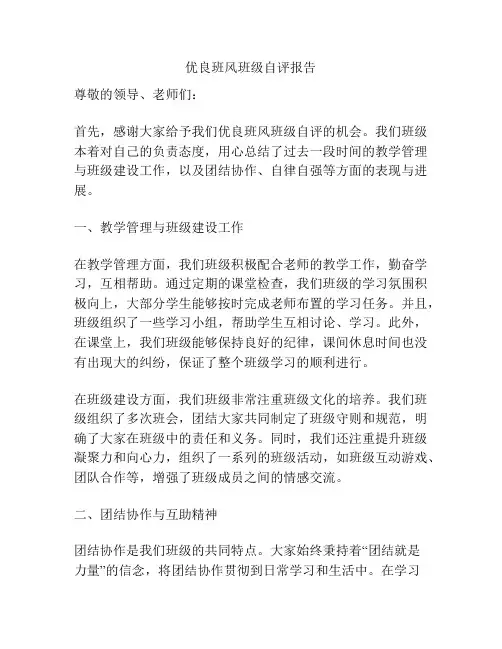 优良班风班级自评报告

尊敬的领导、老师们：

首先，感谢大家给予我们优良班风班级自评的机会。我们班级本着对自己的负责态度，用心总结了过去一段时间的教学管理与班级建设工作，以及团结协作、自律自强等方面的表现与进展。

一、教学管理与班级建设工作

在教学管理方面，我们班级积极配合老师的教学工作，勤奋学习，互相帮助。通过定期的课堂检查，我们班级的学习氛围积极向上，大部分学生能够按时完成老师布置的学习任务。并且，班级组织了一些学习小组，帮助学生互相讨论、学习。此外，在课堂上，我们班级能够保持良好的纪律，课间休息时间也没有出现大的纠纷，保证了整个班级学习的顺利进行。

在班级建设方面，我们班级非常注重班级文化的培养。我们班级组织了多次班会，团结大家共同制定了班级守则和规范，明确了大家在班级中的责任和义务。同时，我们还注重提升班级凝聚力和向心力，组织了一系列的班级活动，如班级互动游戏、团队合作等，增强了班级成员之间的情感交流。

二、团结协作与互助精神

团结协作是我们班级的共同特点。大家始终秉持着“团结就是力量”的信念，将团结协作贯彻到日常学习和生活中。在学习